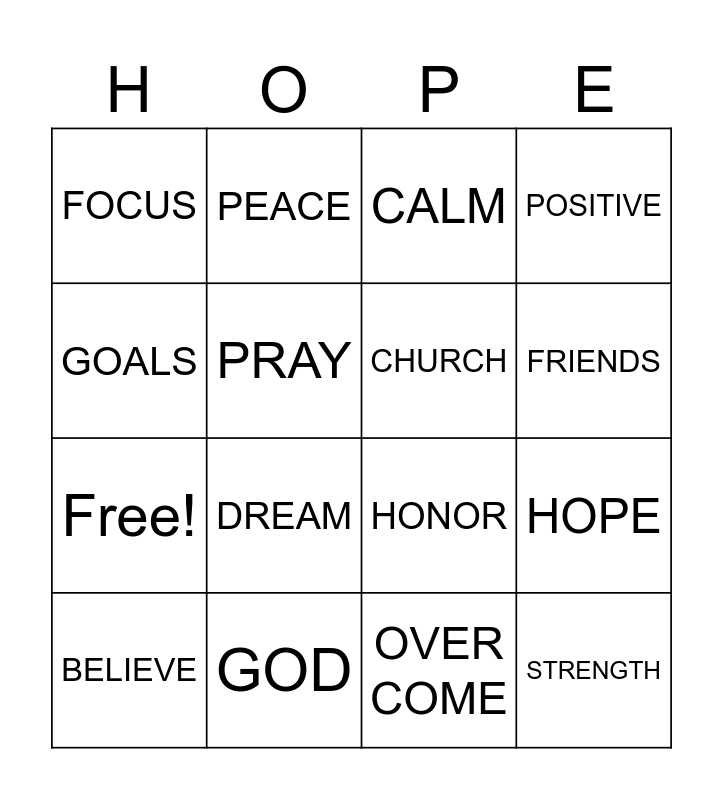 | H | O | P | E |
|---|---|---|---|
| FOCUS | PEACE | CALM | POSITIVE |
| GOALS | PRAY | CHURCH | FRIENDS |
| Free! | DREAM | HONOR | HOPE |
| BELIEVE | GOD | OVER COME | STRENGTH |